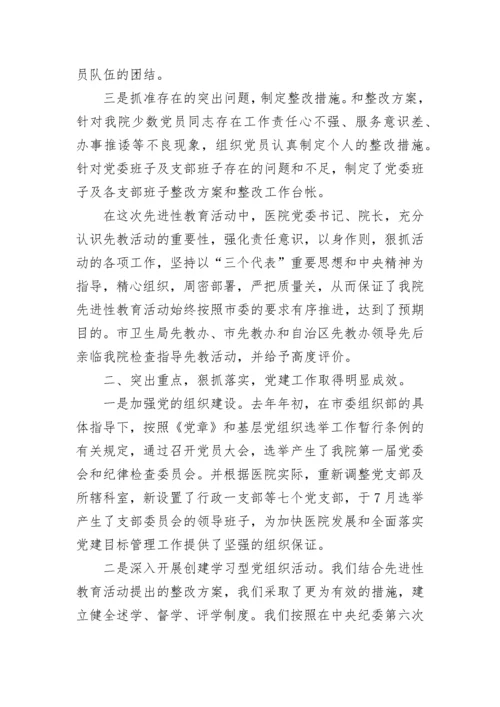 员队伍的团结。

三是抓准存在的突出问题，制定整改措施。和整改方案，针对我院少数党员同志存在工作责任心不强、服务意识差、办事推诿等不良现象，组织党员认真制定个人的整改措施。针对党委班子及支部班子存在的问题和不足，制定了党委班子及各支部班子整改方案和整改工作台帐。

在这次先进性教育活动中，医院党委书记、院长，充分认识先教活动的重要性，强化责任意识，以身作则，狠抓活动的各项工作，坚持以“三个代表”重要思想和中央精神为指导，精心组织，周密部署，严把质量关，从而保证了我院先进性教育活动始终按照市委的要求有序推进，达到了预期目的。市卫生局先教办、市先教办和自治区先教办领导先后亲临我院检查指导先教活动，并给予高度评价。

二、突出重点，狠抓落实，党建工作取得明显成效。

一是加强党的组织建设。去年年初，在市委组织部的具体指导下，按照《党章》和基层党组织选举工作暂行条例的有关规定，通过召开党员大会，选举产生了我院第一届党委会和纪律检查委员会。并根据医院实际，重新调整党支部及所辖科室，新设置了行政一支部等七个党支部，于7月选举产生了支部委员会的领导班子，为加快医院发展和全面落实党建目标管理工作提供了坚强的组织保证。

二是深入开展创建学习型党组织活动。我们结合先进性教育活动提出的整改方案，我们采取了更为有效的措施，建立健全述学、督学、评学制度。我们按照在中央纪委第六次